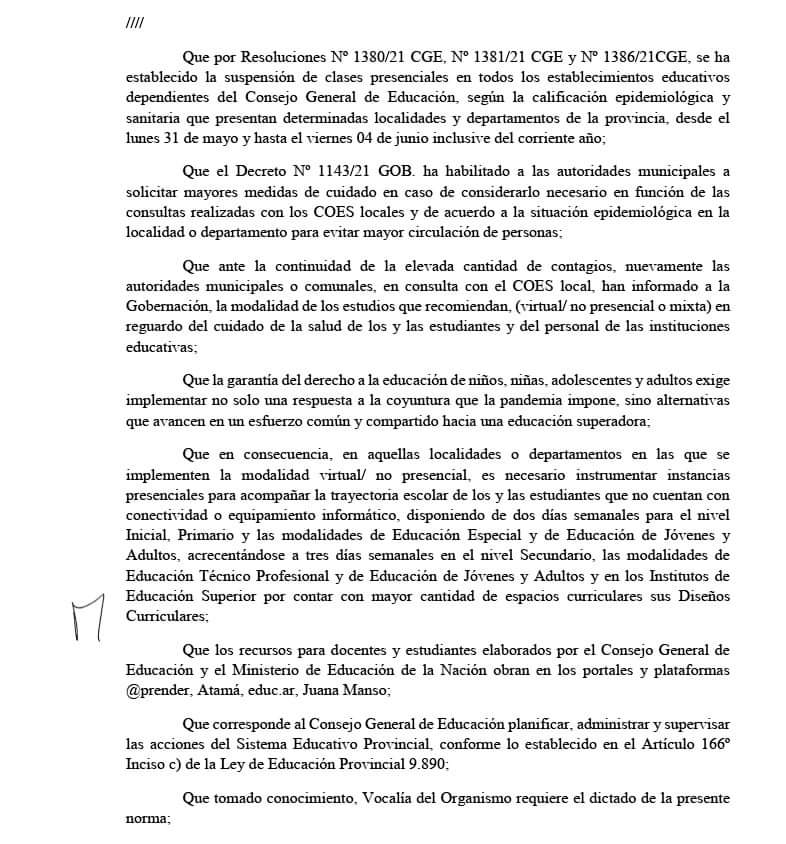 ////

Que por Resoluciones Nº 1380/21 CGE, Nº 1381/21 CGE y Nº 1386/21CGE, se ha establecido la suspensión de clases presenciales en todos los establecimientos educativos dependientes del Consejo General de Educación, según la calificación epidemiológica y sanitaria que presentan determinadas localidades y departamentos de la provincia, desde el lunes 31 de mayo y hasta el viernes 04 de junio inclusive del corriente año;

Que el Decreto Nº 1143/21 GOB. ha habilitado a las autoridades municipales a solicitar mayores medidas de cuidado en caso de considerarlo necesario en función de las consultas realizadas con los COES locales y de acuerdo a la situación epidemiológica en la localidad o departamento para evitar mayor circulación de personas;

Que ante la continuidad de la elevada cantidad de contagios, nuevamente las autoridades municipales o comunales, en consulta con el COES local, han informado a la Gobernación, la modalidad de los estudios que recomiendan, (virtual/ no presencial o mixta) en reguardo del cuidado de la salud de los y las estudiantes y del personal de las instituciones educativas;

Que la garantía del derecho a la educación de niños, niñas, adolescentes y adultos exige implementar no solo una respuesta a la coyuntura que la pandemia impone, sino alternativas que avancen en un esfuerzo común y compartido hacia una educación superadora;

Que en consecuencia, en aquellas localidades o departamentos en las que se implementen la modalidad virtual/ no presencial, es necesario instrumentar instancias presenciales para acompañar la trayectoria escolar de los y las estudiantes que no cuentan con conectividad o equipamiento informático, disponiendo de dos días semanales para el nivel Inicial, Primario y las modalidades de Educación Especial y de Educación de Jóvenes y Adultos, acrecentándose a tres días semanales en el nivel Secundario, las modalidades de Educación Técnico Profesional y de Educación de Jóvenes y Adultos y en los Institutos de Educación Superior por contar con mayor cantidad de espacios curriculares sus Diseños Curriculares;

Que los recursos para docentes y estudiantes elaborados por el Consejo General de Educación y el Ministerio de Educación de la Nación obran en los portales y plataformas @prender, Atamá, educ.ar, Juana Manso;

Que corresponde al Consejo General de Educación planificar, administrar y supervisar las acciones del Sistema Educativo Provincial, conforme lo establecido en el Artículo 166º Inciso c) de la Ley de Educación Provincial 9.890;

Que tomado conocimiento, Vocalía del Organismo requiere el dictado de la presente norma;